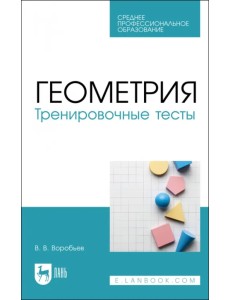 СРЕДНЕЕ ПРОФЕССИОНАЛЬНОЕ ОБРАЗОВАНИЕ

ГЕОМЕТРИЯ
Тренировочные тесты

В. В. Воробьев

ЛАНЬ

E.LANBOOK.COM